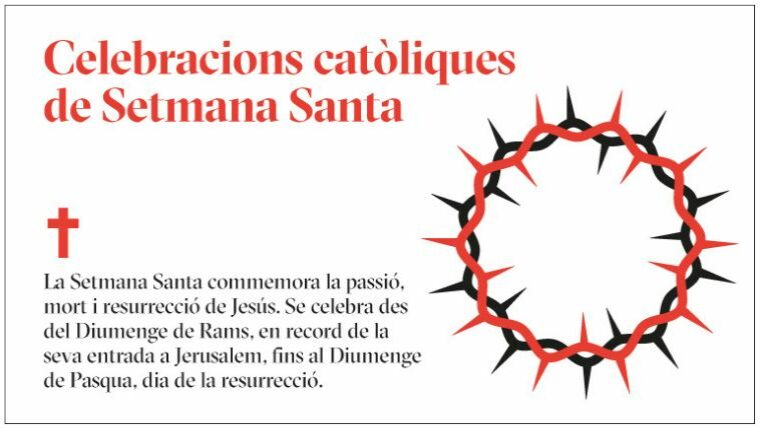 Celebracions catòliques de Setmana Santa

La Setmana Santa commemora la passió, mort i resurrecció de Jesús. Se celebra des del Diumenge de Rams, en record de la seva entrada a Jerusalem, fins al Diumenge de Pasqua, dia de la resurrecció.